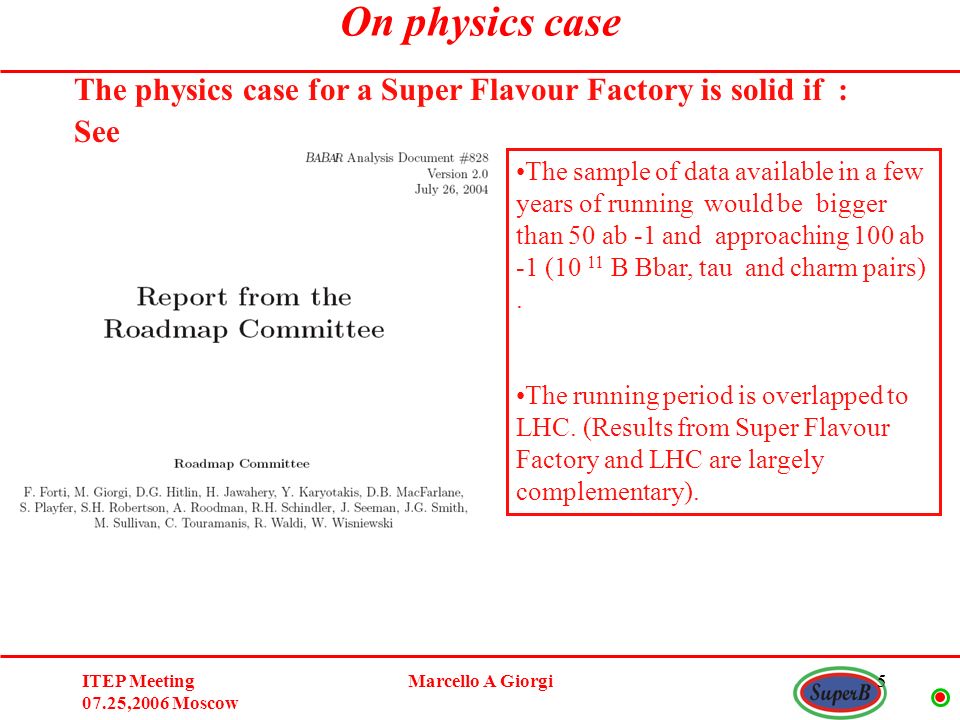 On physics case

The physics case for a Super Flavour Factory is solid if :
See

BABAR Analysis Document #828
Version 2.0
July 26, 2004

Report from the
Roadmap Committee

Roadmap Committee

F. Forti, M. Giorgi, D.G. Hitlin, H. Jawahery, Y. Karyotakis, D.B. MacFarlane, S. Playfer, S.H. Robertson, A. Roodman, R.H. Schindler, J. Seeman, J.G. Smith, M. Sullivan, C. Touramanis, R. Waldi, W. Wisniewski

•The sample of data available in a few years of running would be bigger than 50 ab -1 and approaching 100 ab -1 (10 $^{11}$ B Bbar, tau and charm pairs) .

•The running period is overlapped to LHC. (Results from Super Flavour Factory and LHC are largely complementary).

ITEP Meeting
07.25,2006 Moscow

Marcello A Giorgi

SuperB

5